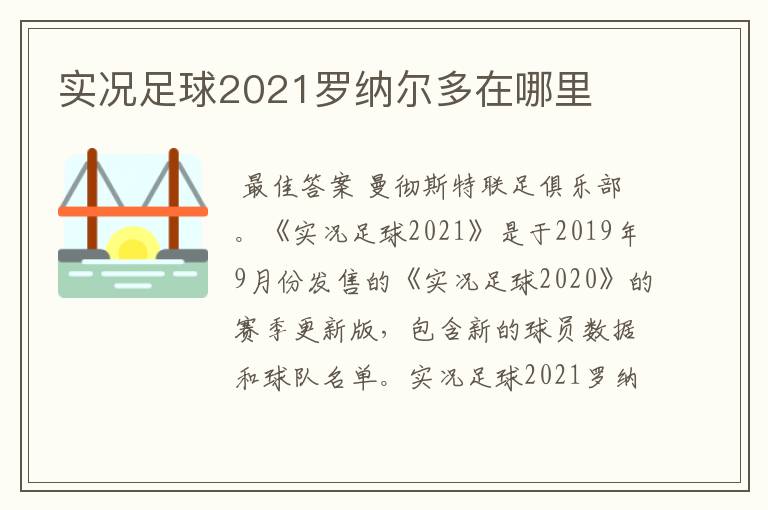 实况足球2021罗纳尔多在哪里

最佳答案 曼彻斯特联足俱乐部。《实况足球2021》是于2019年9月份发售的《实况足球2020》的赛季更新版，包含新的球员数据和球队名单。实况足球2021罗纳